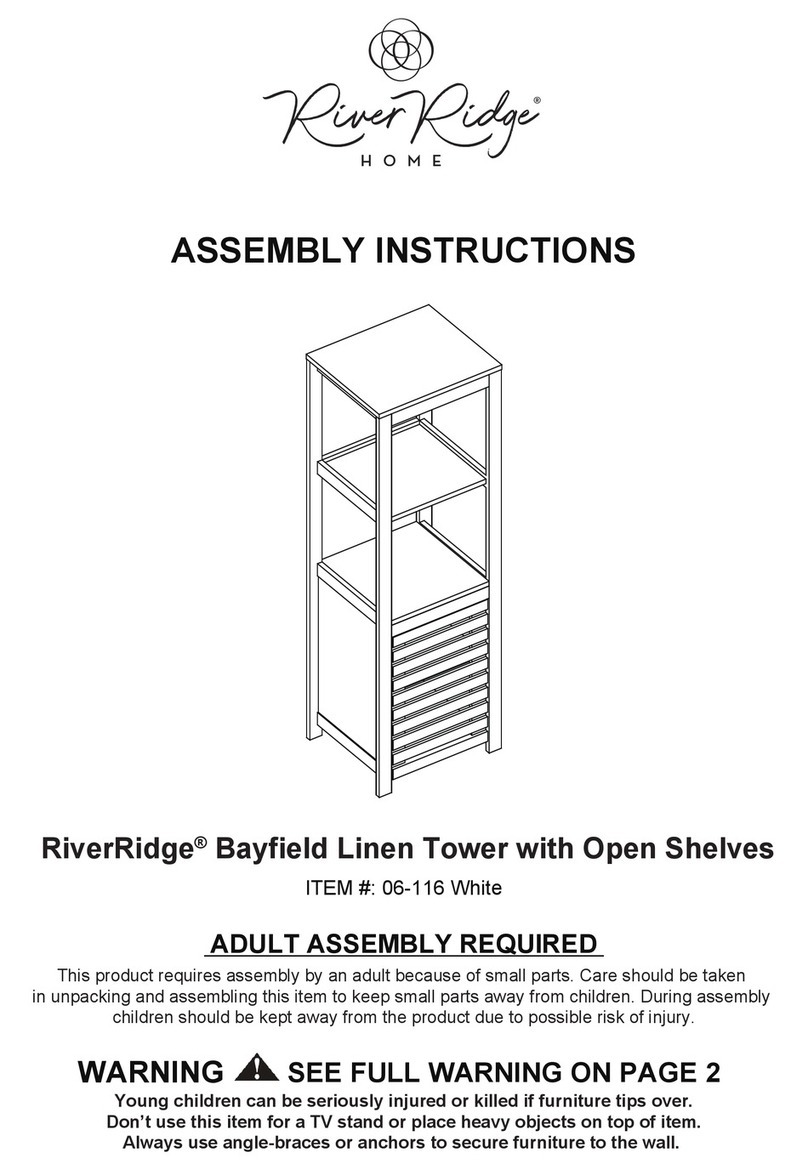 River Ridge®
HOME

ASSEMBLY INSTRUCTIONS

RiverRidge® Bayfield Linen Tower with Open Shelves

ITEM #: 06-116 White

ADULT ASSEMBLY REQUIRED

This product requires assembly by an adult because of small parts. Care should be taken in unpacking and assembling this item to keep small parts away from children. During assembly children should be kept away from the product due to possible risk of injury.

WARNING SEE FULL WARNING ON PAGE 2

Young children can be seriously injured or killed if furniture tips over. Don't use this item for a TV stand or place heavy objects on top of item. Always use angle-braces or anchors to secure furniture to the wall.